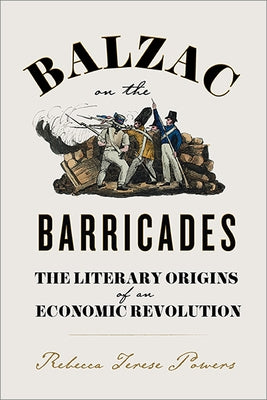 BALZAC

on the

BARRICADES

THE LITERARY ORIGINS
of an
ECONOMIC REVOLUTION

Rebecca Terese Powers